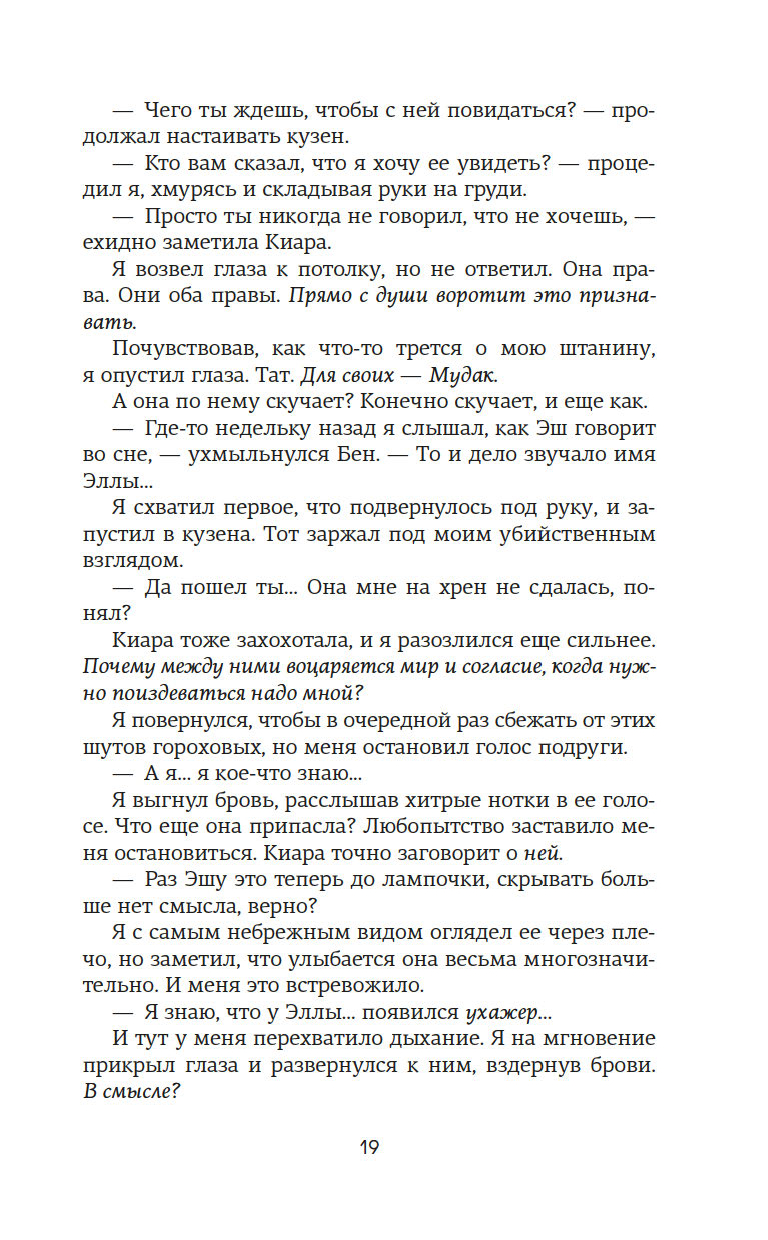 — Чего ты ждешь, чтобы с ней повидаться? — продолжал настаивать кузен.

— Кто вам сказал, что я хочу ее увидеть? — процедил я, хмурясь и складывая руки на груди.

— Просто ты никогда не говорил, что не хочешь, — ехидно заметила Киара.

Я возвел глаза к потолку, но не ответил. Она права. Они оба правы. Прямо с души воротит это признавать.

Почувствовав, как что-то трется о мою штанину, я опустил глаза. Тат. Для своих — Мудак.

А она по нему скучает? Конечно скучает, и еще как.

— Где-то недельку назад я слышал, как Эш говорит во сне, — ухмыльнулся Бен. — То и дело звучало имя Эллы...

Я схватил первое, что подвернулось под руку, и запустил в кузена. Тот заржал под моим убийственным взглядом.

— Да пошел ты... Она мне на хрен не сдалась, понял?

Киара тоже захохотала, и я разозлился еще сильнее. Почему между ними воцаряется мир и согласие, когда нужно поиздеваться надо мной?

Я повернулся, чтобы в очередной раз сбежать от этих шутов гороховых, но меня остановил голос подруги.

— А я... я кое-что знаю...

Я выгнул бровь, расслышав хитрые нотки в ее голосе. Что еще она припасла? Любопытство заставило меня остановиться. Киара точно заговорит о ней.

— Раз Эшу это теперь до лампочки, скрывать больше нет смысла, верно?

Я с самым небрежным видом оглядел ее через плечо, но заметил, что улыбается она весьма многозначительно. И меня это встревожило.

— Я знаю, что у Эллы... появился ухажер...

И тут у меня перехватило дыхание. Я на мгновение прикрыл глаза и развернулся к ним, вздернув брови. В смысле?

19